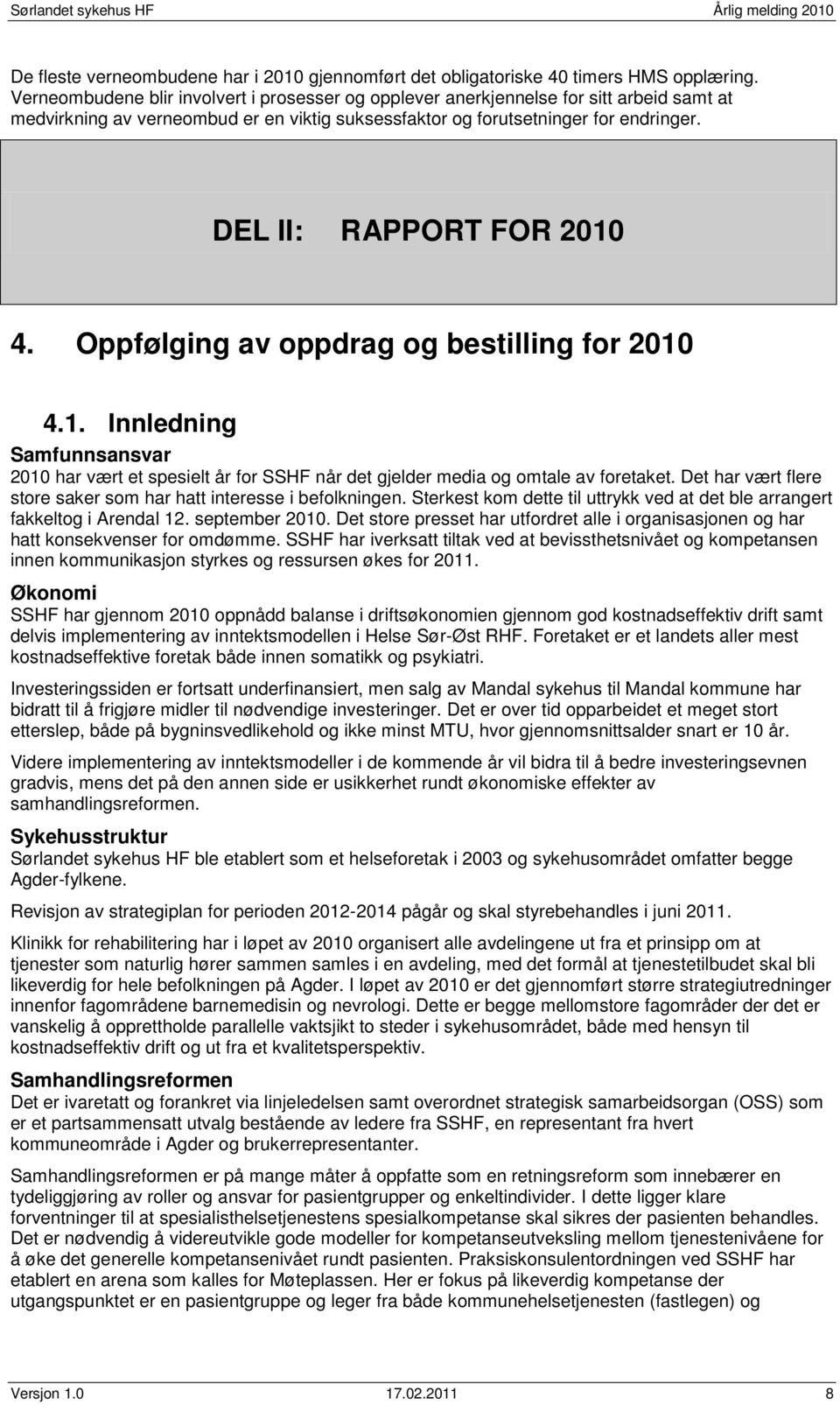 Sørlandet sykehus HF Årlig melding 2010

De fleste verneombudene har i 2010 gjennomført det obligatoriske 40 timers HMS opplæring. Verneombudene blir involvert i prosesser og opplever anerkjennelse for sitt arbeid samt at medvirkning av verneombud er en viktig suksessfaktor og forutsetninger for endringer.

DEL II: RAPPORT FOR 2010

4. Oppfølging av oppdrag og bestilling for 2010

4.1. Innledning

Samfunnsansvar
2010 har vært et spesielt år for SSHF når det gjelder media og omtale av foretaket. Det har vært flere store saker som har hatt interesse i befolkningen. Sterkest kom dette til uttrykk ved at det ble arrangert fakkeltog i Arendal 12. september 2010. Det store presset har utfordret alle i organisasjonen og har hatt konsekvenser for omdømme. SSHF har iverksatt tiltak ved at bevissthetsnivået og kompetansen innen kommunikasjon styrkes og ressursen økes for 2011.

Økonomi
SSHF har gjennom 2010 oppnådd balanse i driftsøkonomien gjennom god kostnadseffektiv drift samt delvis implementering av inntektsmodellen i Helse Sør-Øst RHF. Foretaket er et landets aller mest kostnadseffektive foretak både innen somatikk og psykiatri.

Investeringssiden er fortsatt underfinansiert, men salg av Mandal sykehus til Mandal kommune har bidratt til å frigjøre midler til nødvendige investeringer. Det er over tid opparbeidet et meget stort etterslep, både på bygninsvedlikehold og ikke minst MTU, hvor gjennomsnittsalder snart er 10 år.

Videre implementering av inntektsmodeller i de kommende år vil bidra til å bedre investeringsevnen gradvis, mens det på den annen side er usikkerhet rundt økonomiske effekter av samhandlingsreformen.

Sykehusstruktur
Sørlandet sykehus HF ble etablert som et helseforetak i 2003 og sykehusområdet omfatter begge Agder-fylkene.

Revisjon av strategiplan for perioden 2012-2014 pågår og skal styrebehandles i juni 2011.

Klinikk for rehabilitering har i løpet av 2010 organisert alle avdelingene ut fra et prinsipp om at tjenester som naturlig hører sammen samles i en avdeling, med det formål at tjenestetilbudet skal bli likeverdig for hele befolkningen på Agder. I løpet av 2010 er det gjennomført større strategiutredninger innenfor fagområdene barnemedisin og nevrologi. Dette er begge mellomstore fagområder der det er vanskelig å opprettholde parallelle vaktsjikt to steder i sykehusområdet, både med hensyn til kostnadseffektiv drift og ut fra et kvalitetsperspektiv.

Samhandlingsreformen
Det er ivaretatt og forankret via linjeledelsen samt overordnet strategisk samarbeidsorgan (OSS) som er et partsammensatt utvalg bestående av ledere fra SSHF, en representant fra hvert kommuneområde i Agder og brukerrepresentanter.

Samhandlingsreformen er på mange måter å oppfatte som en retningsreform som innebærer en tydeliggjøring av roller og ansvar for pasientgrupper og enkeltindivider. I dette ligger klare forventninger til at spesialisthelsetjenestens spesialkompetanse skal sikres der pasienten behandles. Det er nødvendig å videreutvikle gode modeller for kompetanseutveksling mellom tjenestenivåene for å øke det generelle kompetansenivået rundt pasienten. Praksiskonsulentordningen ved SSHF har etablert en arena som kalles for Møteplassen. Her er fokus på likeverdig kompetanse der utgangspunktet er en pasientgruppe og leger fra både kommunehelsetjenesten (fastlegen) og

Versjon 1.0 17.02.2011 8